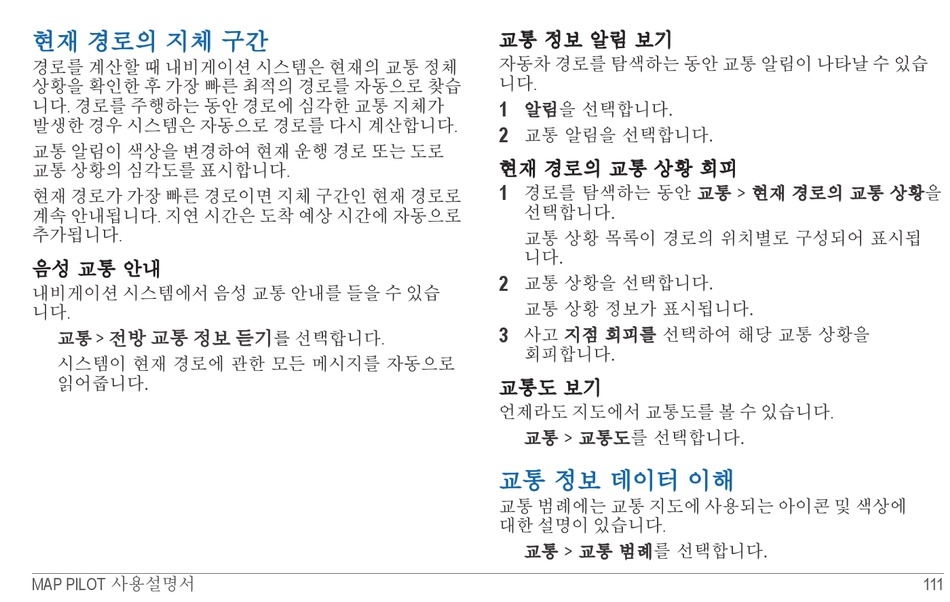 현재 경로의 지체 구간

경로를 계산할 때 내비게이션 시스템은 현재의 교통 정체 상황을 확인한 후 가장 빠른 최적의 경로를 자동으로 찾습니다. 경로를 주행하는 동안 경로에 심각한 교통 지체가 발생한 경우 시스템은 자동으로 경로를 다시 계산합니다.

교통 알림이 색상을 변경하여 현재 운행 경로 또는 도로 교통 상황의 심각도를 표시합니다.

현재 경로가 가장 빠른 경로이면 지체 구간인 현재 경로로 계속 안내됩니다. 지연 시간은 도착 예상 시간에 자동으로 추가됩니다.

음성 교통 안내

내비게이션 시스템에서 음성 교통 안내를 들을 수 있습니다.

교통 > 전방 교통 정보 듣기를 선택합니다.

시스템이 현재 경로에 관한 모든 메시지를 자동으로 읽어줍니다.

교통 정보 알림 보기

자동차 경로를 탐색하는 동안 교통 알림이 나타날 수 있습니다.

1 알림을 선택합니다.

2 교통 알림을 선택합니다.

현재 경로의 교통 상황 회피

1 경로를 탐색하는 동안 교통 > 현재 경로의 교통 상황을 선택합니다.

교통 상황 목록이 경로의 위치별로 구성되어 표시됩니다.

2 교통 상황을 선택합니다.

교통 상황 정보가 표시됩니다.

3 사고 지점 회피를 선택하여 해당 교통 상황을 회피합니다.

교통도 보기

언제라도 지도에서 교통도를 볼 수 있습니다.

교통 > 교통도를 선택합니다.

교통 정보 데이터 이해

교통 범례에는 교통 지도에 사용되는 아이콘 및 색상에 대한 설명이 있습니다.

교통 > 교통 범례를 선택합니다.

MAP PILOT 사용설명서 111